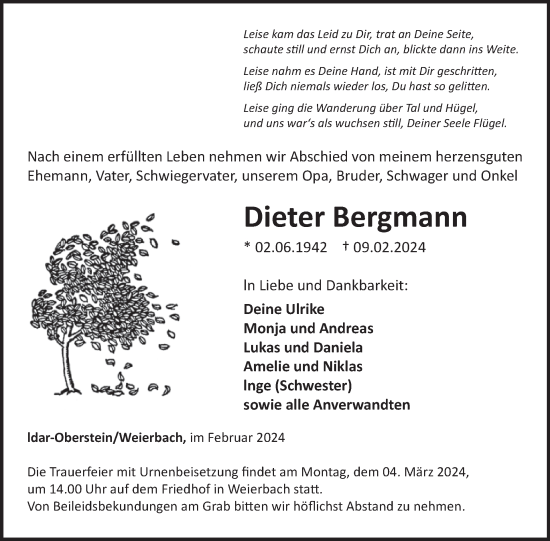 Leise kam das Leid zu Dir, trat an Deine Seite,
schaute still und ernst Dich an, blickte dann ins Weite.

Leise nahm es Deine Hand, ist mit Dir geschritten,
ließ Dich niemals wieder los, Du hast so gelitten.

Leise ging die Wanderung über Tal und Hügel,
und uns war's als wuchsen still, Deiner Seele Flügel.

Nach einem erfüllten Leben nehmen wir Abschied von meinem herzensguten Ehemann, Vater, Schwiegervater, unserem Opa, Bruder, Schwager und Onkel

Dieter Bergmann

* 02.06.1942 † 09.02.2024

In Liebe und Dankbarkeit:

Deine Ulrike
Monja und Andreas
Lukas und Daniela
Amelie und Niklas
Inge (Schwester)
sowie alle Anverwandten

Idar-Oberstein/Weierbach, im Februar 2024

Die Trauerfeier mit Urnenbeisetzung findet am Montag, dem 04. März 2024, um 14.00 Uhr auf dem Friedhof in Weierbach statt.
Von Beileidsbekundungen am Grab bitten wir höflichst Abstand zu nehmen.